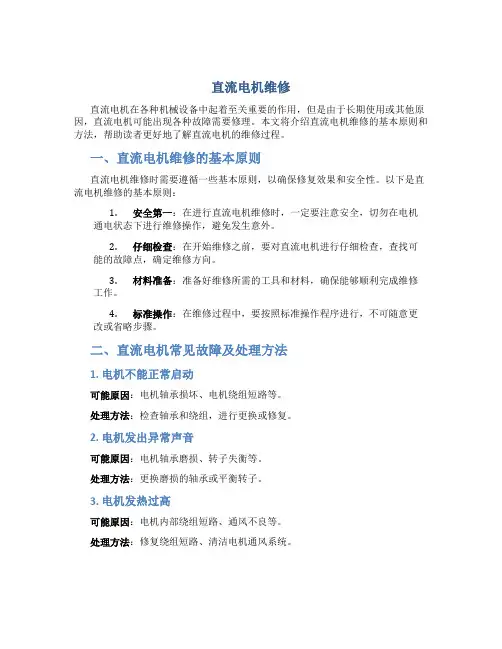 直流电机维修

直流电机在各种机械设备中起着至关重要的作用，但是由于长期使用或其他原因，直流电机可能出现各种故障需要修理。本文将介绍直流电机维修的基本原则和方法，帮助读者更好地了解直流电机的维修过程。

一、直流电机维修的基本原则

直流电机维修时需要遵循一些基本原则，以确保修复效果和安全性。以下是直流电机维修的基本原则：

1. 安全第一：在进行直流电机维修时，一定要注意安全，切勿在电机通电状态下进行维修操作，避免发生意外。

2. 仔细检查：在开始维修之前，要对直流电机进行仔细检查，查找可能的故障点，确定维修方向。

3. 材料准备：准备好维修所需的工具和材料，确保能够顺利完成维修工作。

4. 标准操作：在维修过程中，要按照标准操作程序进行，不可随意更改或省略步骤。

二、直流电机常见故障及处理方法

1. 电机不能正常启动

可能原因：电机轴承损坏、电机绕组短路等。

处理方法：检查轴承和绕组，进行更换或修复。

2. 电机发出异常声音

可能原因：电机轴承磨损、转子失衡等。

处理方法：更换磨损的轴承或平衡转子。

3. 电机发热过高

可能原因：电机内部绕组短路、通风不良等。

处理方法：修复绕组短路、清洁电机通风系统。